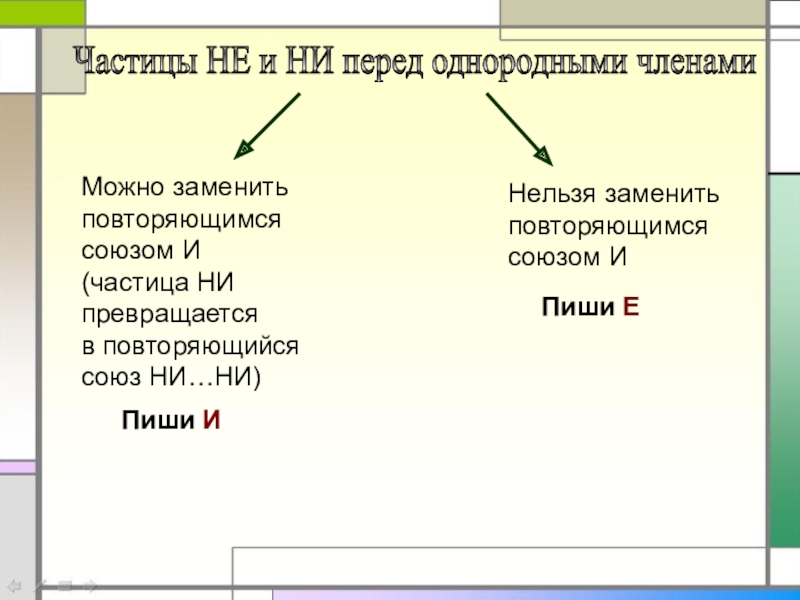 Частицы НЕ и НИ перед однородными членами

Можно заменить повторяющимся союзом И (частица НИ превращается в повторяющийся союз НИ…НИ)

Пиши И

Нельзя заменить повторяющимся союзом И

Пиши Е